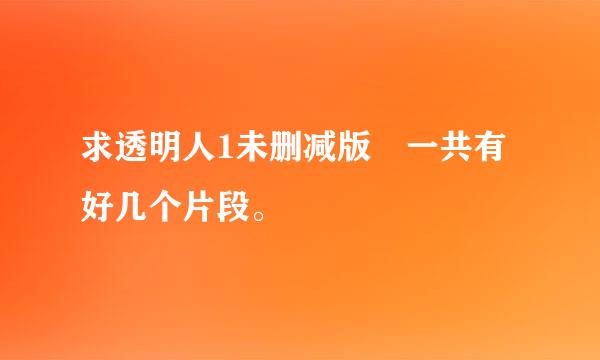 求透明人1未删减版　一共有好几个片段。